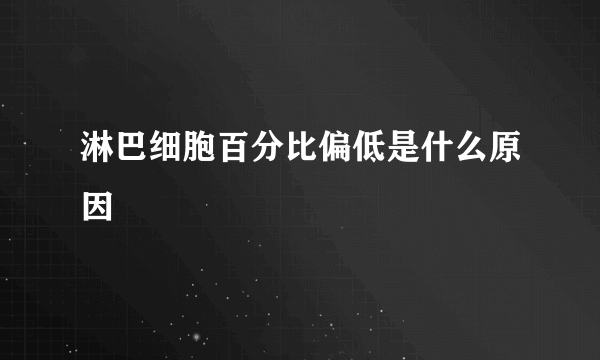 淋巴细胞百分比偏低是什么原因